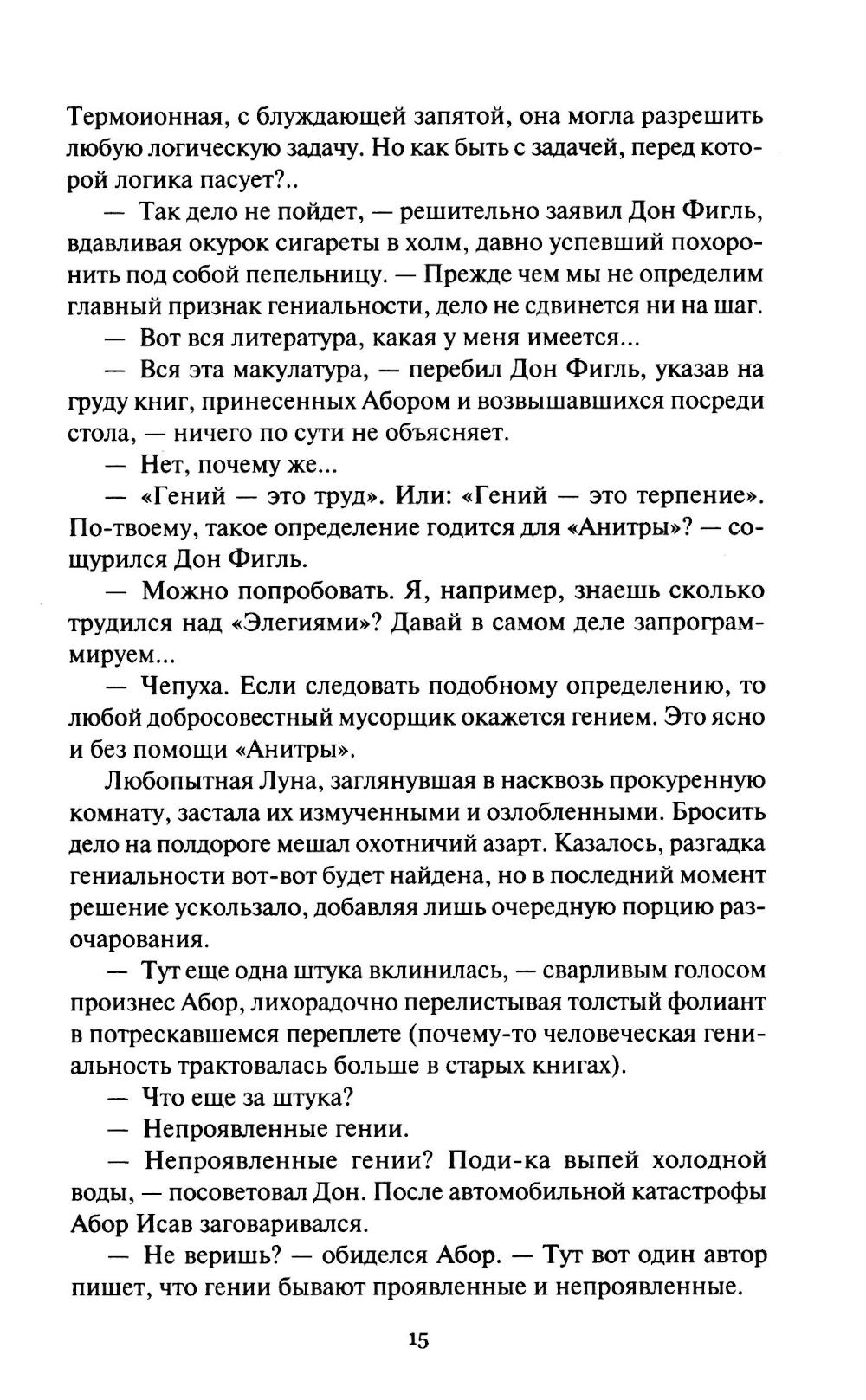 Термоионная, с блуждающей запятой, она могла разрешить любую логическую задачу. Но как быть с задачей, перед которой логика пасует?..

— Так дело не пойдет, — решительно заявил Дон Фигль, вдавливая окурок сигареты в холм, давно успевший похоронить под собой пепельницу. — Прежде чем мы не определим главный признак гениальности, дело не сдвинется ни на шаг.

— Вот вся литература, какая у меня имеется...

— Вся эта макулатура, — перебил Дон Фигль, указав на груду книг, принесенных Абором и возвышавшихся посреди стола, — ничего по сути не объясняет.

— Нет, почему же...

— «Гений — это труд». Или: «Гений — это терпение». По-твоему, такое определение годится для «Анитры»? — сощурился Дон Фигль.

— Можно попробовать. Я, например, знаешь сколько трудился над «Элегиями»? Давай в самом деле запрограммируем...

— Чепуха. Если следовать подобному определению, то любой добросовестный мусорщик окажется гением. Это ясно и без помощи «Анитры».

Любопытная Луна, заглянувшая в насквозь прокуренную комнату, застала их измученными и озлобленными. Бросить дело на полдороге мешал охотничий азарт. Казалось, разгадка гениальности вот-вот будет найдена, но в последний момент решение ускользало, добавляя лишь очередную порцию разочарования.

— Тут еще одна штука вклинилась, — сварливым голосом произнес Абор, лихорадочно перелистывая толстый фолиант в потрескавшемся переплете (почему-то человеческая гениальность трактовалась больше в старых книгах).

— Что еще за штука?

— Непроявленные гении.

— Непроявленные гении? Поди-ка выпей холодной воды, — посоветовал Дон. После автомобильной катастрофы Абор Исав заговаривался.

— Не веришь? — обиделся Абор. — Тут вот один автор пишет, что гении бывают проявленные и непроявленные.

15